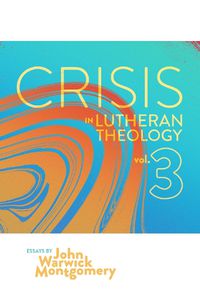 CRISIS
IN LUTHERAN THEOLOGY
vol. 3

ESSAYS BY John Warwick Montgomery